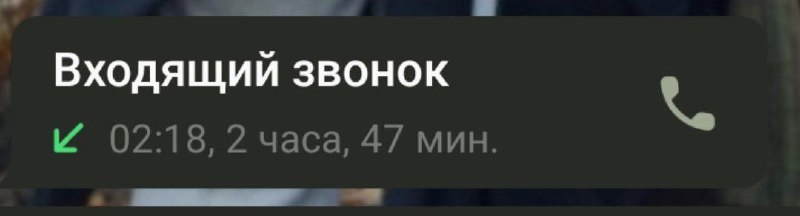 Входящий звонок

02:18, 2 часа, 47 мин.